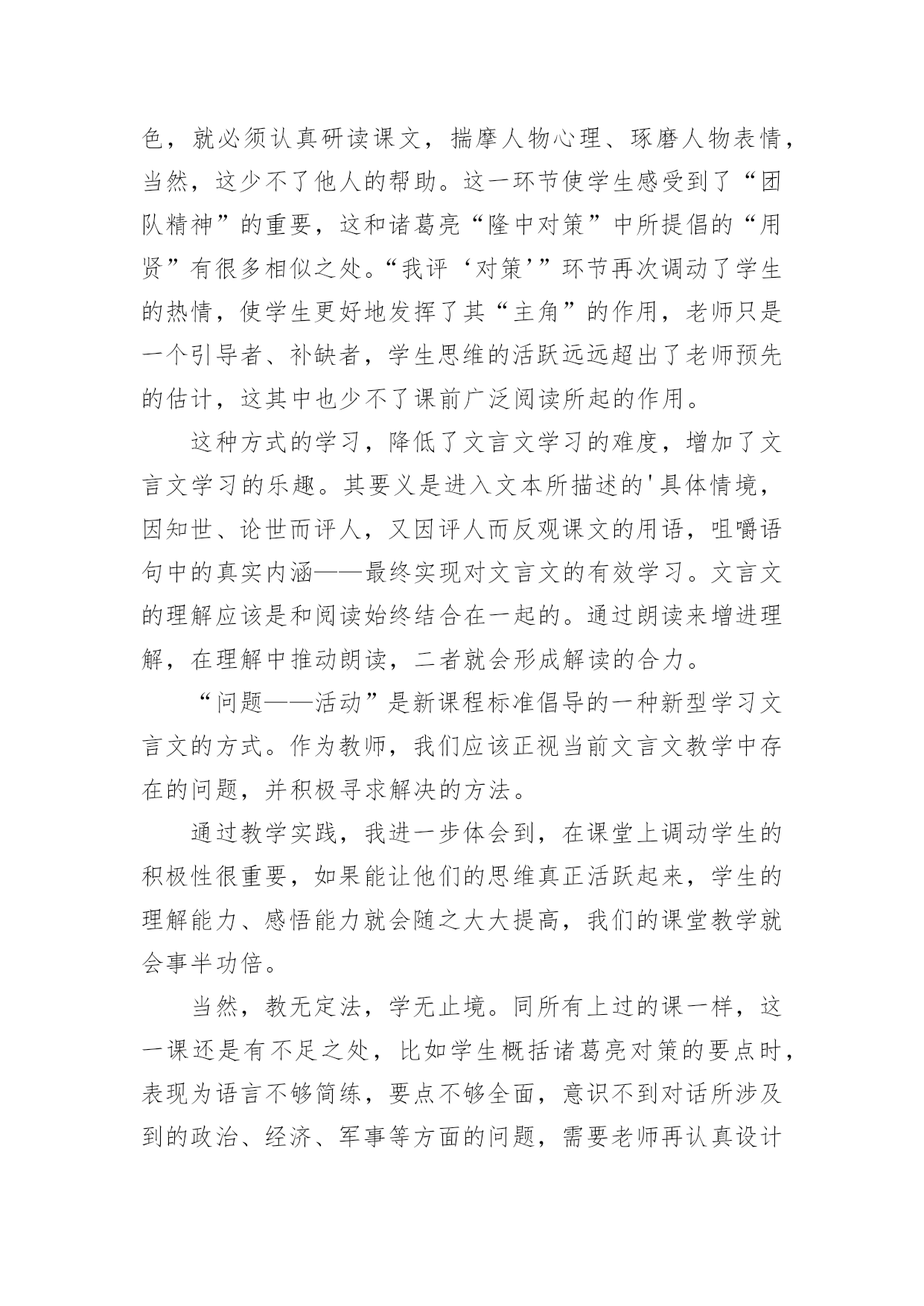 色，就必须认真研读课文，揣摩人物心理、琢磨人物表情，当然，这少不了他人的帮助。这一环节使学生感受到了“团队精神”的重要，这和诸葛亮“隆中对策”中所提倡的“用贤”有很多相似之处。“我评‘对策’”环节再次调动了学生的热情，使学生更好地发挥了其“主角”的作用，老师只是一个引导者、补缺者，学生思维的活跃远远超出了老师预先的估计，这其中也少不了课前广泛阅读所起的作用。

这种方式的学习，降低了文言文学习的难度，增加了文言文学习的乐趣。其要义是进入文本所描述的'具体情境，因知世、论世而评人，又因评人而反观课文的用语，咀嚼语句中的真实内涵——最终实现对文言文的有效学习。文言文的理解应该是和阅读始终结合在一起的。通过朗读来增进理解，在理解中推动朗读，二者就会形成解读的合力。

“问题——活动”是新课程标准倡导的一种新型学习文言文的方式。作为教师，我们应该正视当前文言文教学中存在的问题，并积极寻求解决的方法。

通过教学实践，我进一步体会到，在课堂上调动学生的积极性很重要，如果能让他们的思维真正活跃起来，学生的理解能力、感悟能力就会随之大大提高，我们的课堂教学就会事半功倍。

当然，教无定法，学无止境。同所有上过的课一样，这一课还是有不足之处，比如学生概括诸葛亮对策的要点时，表现为语言不够简练，要点不够全面，意识不到对话所涉及到的政治、经济、军事等方面的问题，需要老师再认真设计